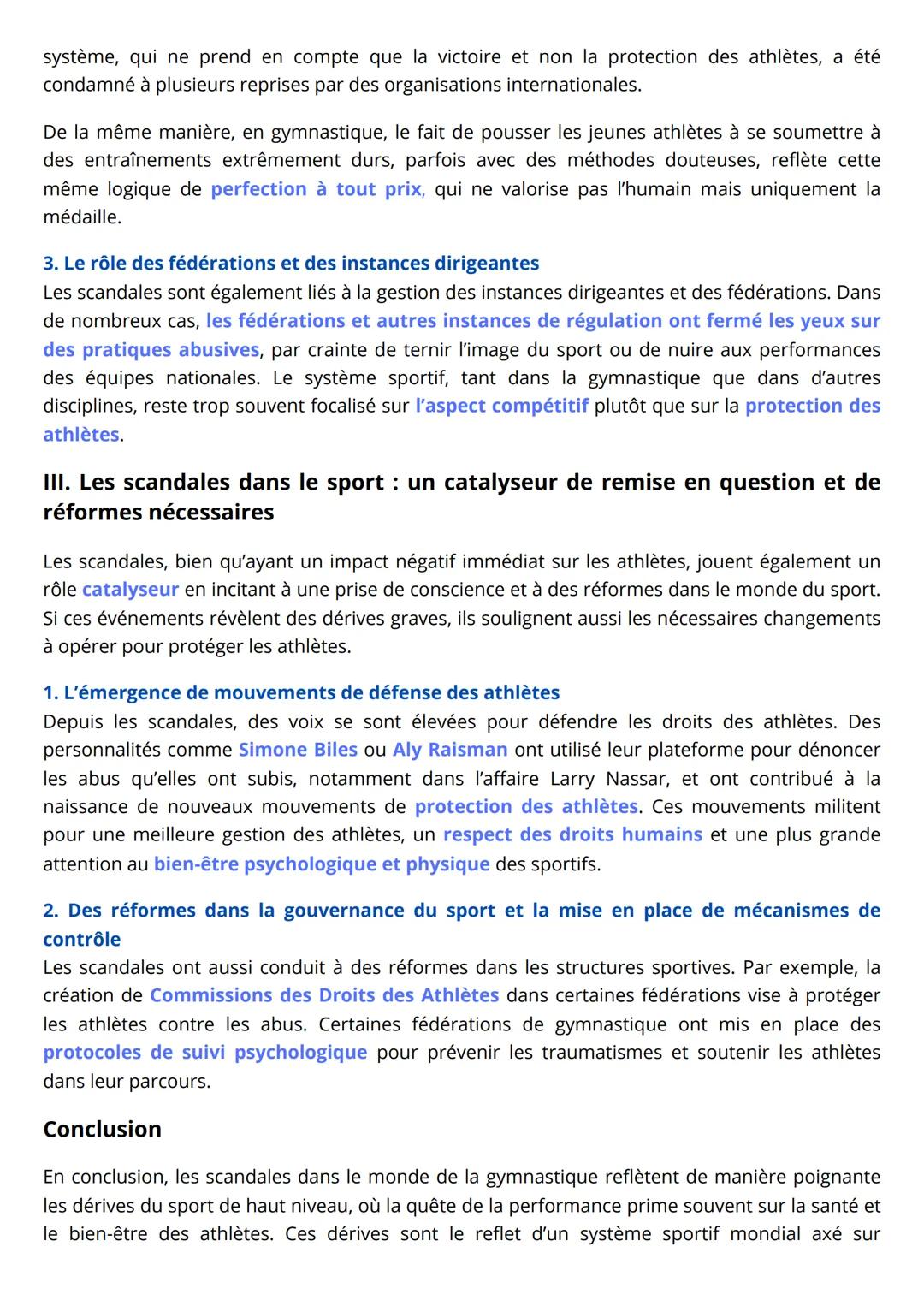 système, qui ne prend en compte que la victoire et non la protection des athlètes, a été condamné à plusieurs reprises par des organisations internationales.

De la même manière, en gymnastique, le fait de pousser les jeunes athlètes à se soumettre à des entraînements extrêmement durs, parfois avec des méthodes douteuses, reflète cette même logique de perfection à tout prix, qui ne valorise pas l'humain mais uniquement la médaille.

3. Le rôle des fédérations et des instances dirigeantes
Les scandales sont également liés à la gestion des instances dirigeantes et des fédérations. Dans de nombreux cas, les fédérations et autres instances de régulation ont fermé les yeux sur des pratiques abusives, par crainte de ternir l'image du sport ou de nuire aux performances des équipes nationales. Le système sportif, tant dans la gymnastique que dans d'autres disciplines, reste trop souvent focalisé sur l'aspect compétitif plutôt que sur la protection des athlètes.

III. Les scandales dans le sport : un catalyseur de remise en question et de réformes nécessaires

Les scandales, bien qu'ayant un impact négatif immédiat sur les athlètes, jouent également un rôle catalyseur en incitant à une prise de conscience et à des réformes dans le monde du sport. Si ces événements révèlent des dérives graves, ils soulignent aussi les nécessaires changements à opérer pour protéger les athlètes.

1. L'émergence de mouvements de défense des athlètes
Depuis les scandales, des voix se sont élevées pour défendre les droits des athlètes. Des personnalités comme Simone Biles ou Aly Raisman ont utilisé leur plateforme pour dénoncer les abus qu'elles ont subis, notamment dans l'affaire Larry Nassar, et ont contribué à la naissance de nouveaux mouvements de protection des athlètes. Ces mouvements militent pour une meilleure gestion des athlètes, un respect des droits humains et une plus grande attention au bien-être psychologique et physique des sportifs.

2. Des réformes dans la gouvernance du sport et la mise en place de mécanismes de contrôle
Les scandales ont aussi conduit à des réformes dans les structures sportives. Par exemple, la création de Commissions des Droits des Athlètes dans certaines fédérations vise à protéger les athlètes contre les abus. Certaines fédérations de gymnastique ont mis en place des protocoles de suivi psychologique pour prévenir les traumatismes et soutenir les athlètes dans leur parcours.

Conclusion

En conclusion, les scandales dans le monde de la gymnastique reflètent de manière poignante les dérives du sport de haut niveau, où la quête de la performance prime souvent sur la santé et le bien-être des athlètes. Ces dérives sont le reflet d'un système sportif mondial axé sur